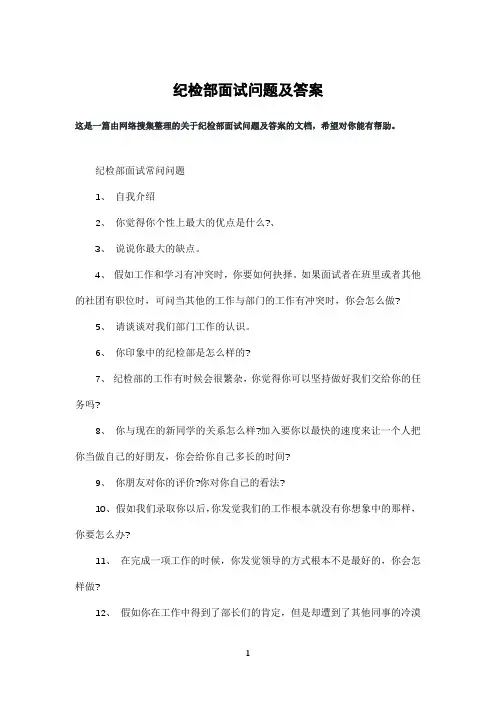 纪检部面试问题及答案

这是一篇由网络搜集整理的关于纪检部面试问题及答案的文档，希望对你能有帮助。

纪检部面试常问问题

1、 自我介绍

2、 你觉得你个性上最大的优点是什么?、

3、 说说你最大的缺点。

4、 假如工作和学习有冲突时，你要如何抉择。如果面试者在班里或者其他的社团有职位时，可问当其他的工作与部门的工作有冲突时，你会怎么做?

5、 请谈谈对我们部门工作的认识。

6、 你印象中的纪检部是怎么样的?

7、 纪检部的工作有时候会很繁杂，你觉得你可以坚持做好我们交给你的任务吗?

8、 你与现在的新同学的关系怎么样?加入要你以最快的速度来让一个人把你当做自己的好朋友，你会给你自己多长的时间?

9、 你朋友对你的评价?你对你自己的看法?

10、假如我们录取你以后，你发觉我们的工作根本就没有你想象中的那样，你要怎么办?

11、 在完成一项工作的时候，你发觉领导的方式根本不是最好的，你会怎样做?

12、 假如你在工作中得到了部长们的肯定，但是却遭到了其他同事的冷漠

1